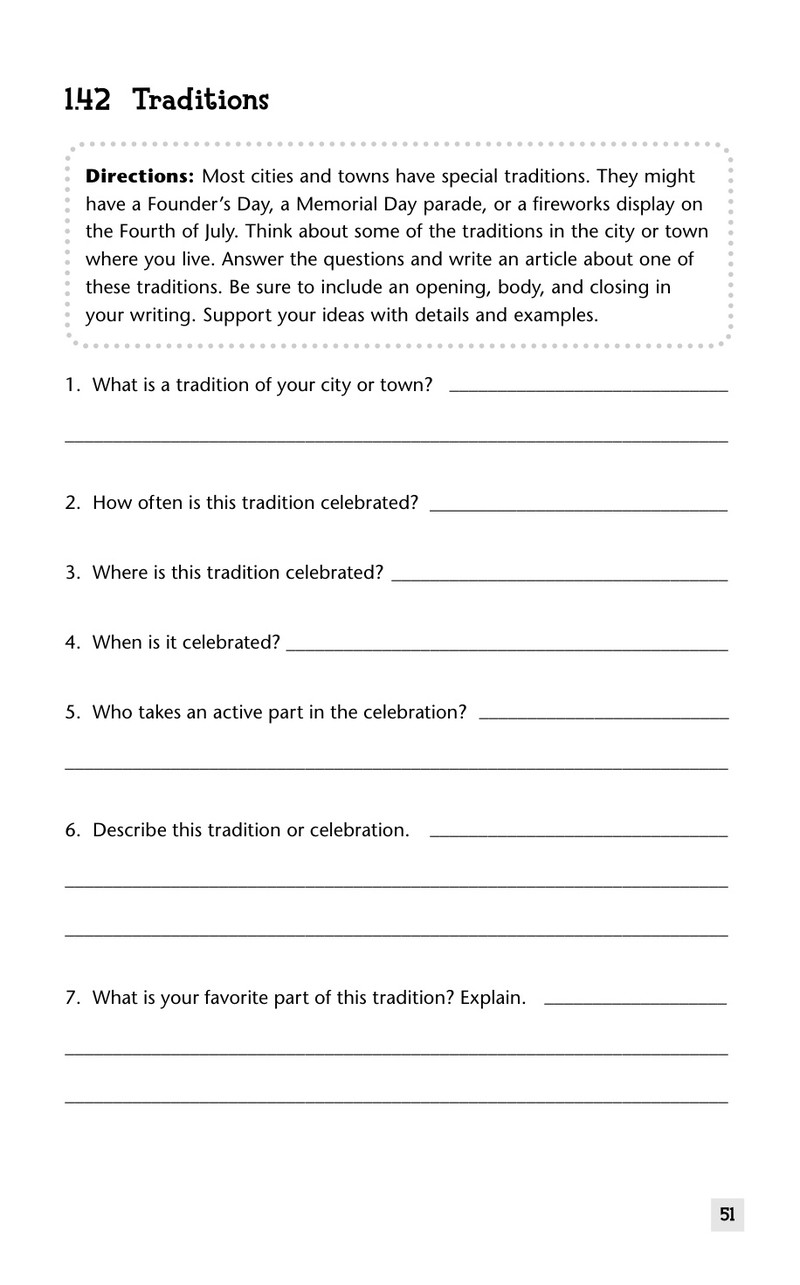 1.42 Traditions

Directions: Most cities and towns have special traditions. They might have a Founder's Day, a Memorial Day parade, or a fireworks display on the Fourth of July. Think about some of the traditions in the city or town where you live. Answer the questions and write an article about one of these traditions. Be sure to include an opening, body, and closing in your writing. Support your ideas with details and examples.

1. What is a tradition of your city or town? ____

____

2. How often is this tradition celebrated? ____

3. Where is this tradition celebrated? ____

4. When is it celebrated? ____

5. Who takes an active part in the celebration? ____

____

6. Describe this tradition or celebration. ____

____

____

7. What is your favorite part of this tradition? Explain. ____

____

____

51